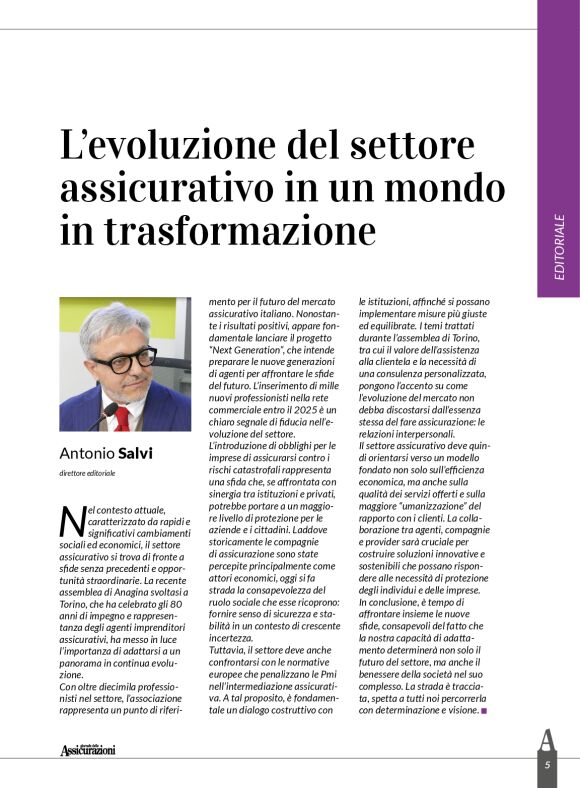 EDITORIALE

L'evoluzione del settore assicurativo in un mondo in trasformazione

Antonio Salvi
direttore editoriale

Nel contesto attuale, caratterizzato da rapidi e significativi cambiamenti sociali ed economici, il settore assicurativo si trova di fronte a sfide senza precedenti e opportunità straordinarie. La recente assemblea di Anagina svoltasi a Torino, che ha celebrato gli 80 anni di impegno e rappresentanza degli agenti imprenditori assicurativi, ha messo in luce l'importanza di adattarsi a un panorama in continua evoluzione.
Con oltre diecimila professionisti nel settore, l'associazione rappresenta un punto di riferimento per il futuro del mercato assicurativo italiano. Nonostante i risultati positivi, appare fondamentale lanciare il progetto "Next Generation", che intende preparare le nuove generazioni di agenti per affrontare le sfide del futuro. L'inserimento di mille nuovi professionisti nella rete commerciale entro il 2025 è un chiaro segnale di fiducia nell'evoluzione del settore.
L'introduzione di obblighi per le imprese di assicurarsi contro i rischi catastrofali rappresenta una sfida che, se affrontata con sinergia tra istituzioni e privati, potrebbe portare a un maggiore livello di protezione per le aziende e i cittadini. Laddove storicamente le compagnie di assicurazione sono state percepite principalmente come attori economici, oggi si fa strada la consapevolezza del ruolo sociale che esse ricoprono: fornire senso di sicurezza e stabilità in un contesto di crescente incertezza.
Tuttavia, il settore deve anche confrontarsi con le normative europee che penalizzano le Pmi nell'intermediazione assicurativa. A tal proposito, è fondamentale un dialogo costruttivo con le istituzioni, affinché si possano implementare misure più giuste ed equilibrate. I temi trattati durante l'assemblea di Torino, tra cui il valore dell'assistenza alla clientela e la necessità di una consulenza personalizzata, pongono l'accento su come l'evoluzione del mercato non debba discostarsi dall'essenza stessa del fare assicurazione: le relazioni interpersonali.
Il settore assicurativo deve quindi orientarsi verso un modello fondato non solo sull'efficienza economica, ma anche sulla qualità dei servizi offerti e sulla maggiore "umanizzazione" del rapporto con i clienti. La collaborazione tra agenti, compagnie e provider sarà cruciale per costruire soluzioni innovative e sostenibili che possano rispondere alle necessità di protezione degli individui e delle imprese.
In conclusione, è tempo di affrontare insieme le nuove sfide, consapevoli del fatto che la nostra capacità di adattamento determinerà non solo il futuro del settore, ma anche il benessere della società nel suo complesso. La strada è tracciata, spetta a tutti noi percorrerla con determinazione e visione.

giornale delle Assicurazioni

5